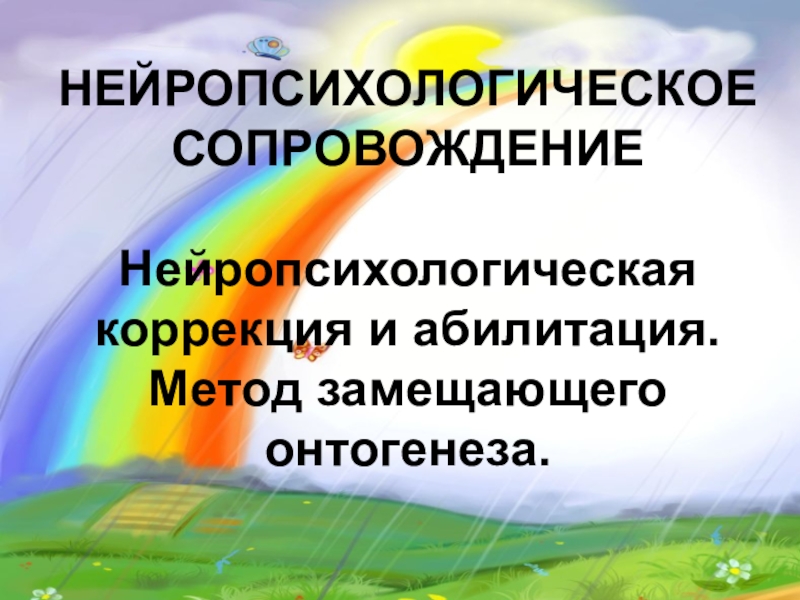 НЕЙРОПСИХОЛОГИЧЕСКОЕ СОПРОВОЖДЕНИЕ

Нейропсихологическая коррекция и абилитация. Метод замещающего онтогенеза.